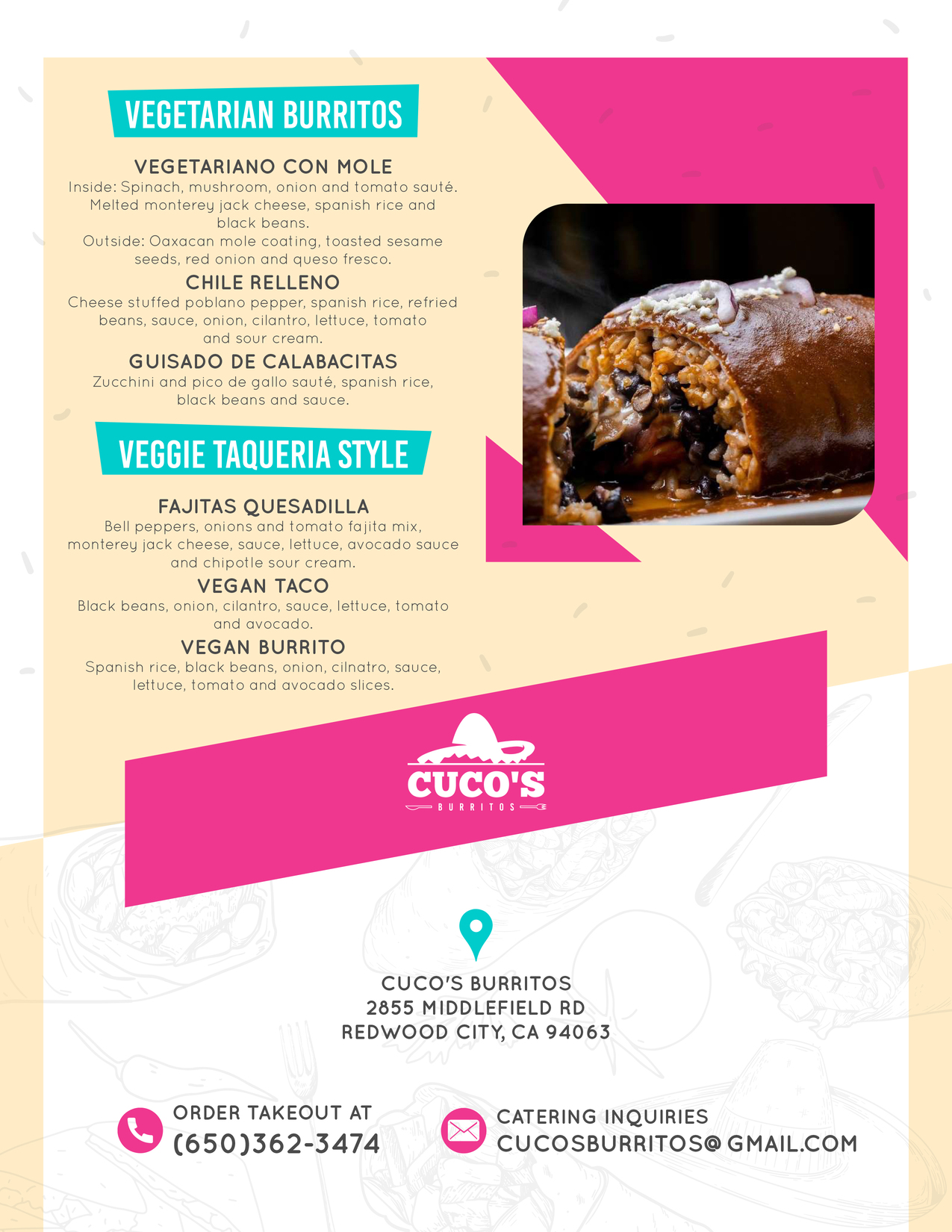 VEGETARIAN BURRITOS

VEGETARIANO CON MOLE
Inside: Spinach, mushroom, onion and tomato sauté. Melted monterey jack cheese, spanish rice and black beans.
Outside: Oaxacan mole coating, toasted sesame seeds, red onion and queso fresco.

CHILE RELLENO
Cheese stuffed poblano pepper, spanish rice, refried beans, sauce, onion, cilantro, lettuce, tomato and sour cream.

GUISADO DE CALABACITAS
Zucchini and pico de gallo sauté, spanish rice, black beans and sauce.

VEGGIE TAQUERIA STYLE

FAJITAS QUESADILLA
Bell peppers, onions and tomato fajita mix, monterey jack cheese, sauce, lettuce, avocado sauce and chipotle sour cream.

VEGAN TACO
Black beans, onion, cilantro, sauce, lettuce, tomato and avocado.

VEGAN BURRITO
Spanish rice, black beans, onion, cilnatro, sauce, lettuce, tomato and avocado slices.

CUCO'S
BURRITOS

CUCO'S BURRITOS
2855 MIDDLEFIELD RD
REDWOOD CITY, CA 94063

ORDER TAKEOUT AT
(650)362-3474

CATERING INQUIRIES
CUCOSBURRITOS@GMAIL.COM